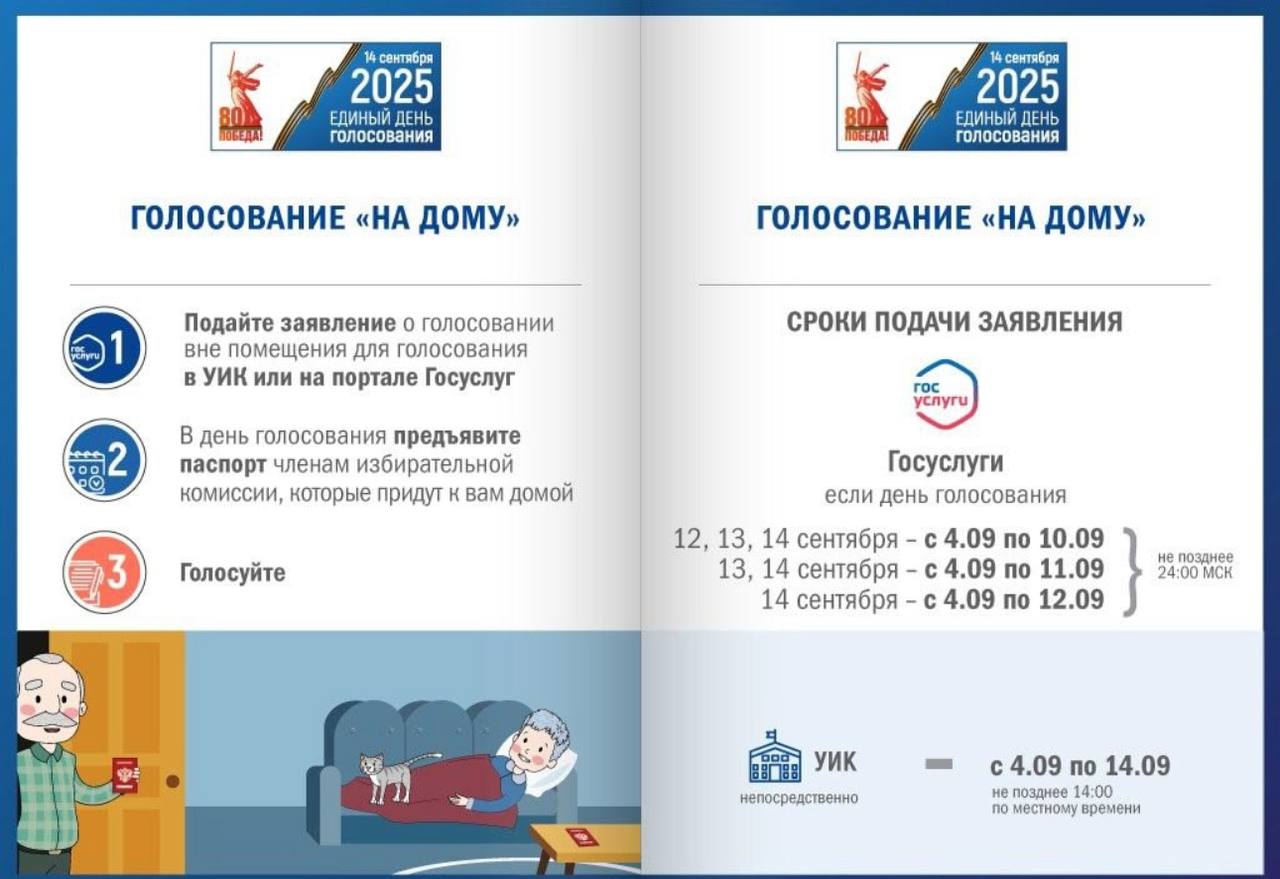 80 ПОБЕДА!

14 сентября
2025
ЕДИНЫЙ ДЕНЬ ГОЛОСОВАНИЯ

ГОЛОСОВАНИЕ «НА ДОМУ»

гос услуги 1
Подайте заявление о голосовании вне помещения для голосования в УИК или на портале Госуслуг

2
В день голосования предъявите паспорт членам избирательной комиссии, которые придут к вам домой

3
Голосуйте

80 ПОБЕДА!

14 сентября
2025
ЕДИНЫЙ ДЕНЬ ГОЛОСОВАНИЯ

ГОЛОСОВАНИЕ «НА ДОМУ»

СРОКИ ПОДАЧИ ЗАЯВЛЕНИЯ

гос услуги

Госуслуги
если день голосования

12, 13, 14 сентября – с 4.09 по 10.09
13, 14 сентября – с 4.09 по 11.09
14 сентября – с 4.09 по 12.09

не позднее 24:00 МСК

УИК
непосредственно

с 4.09 по 14.09
не позднее 14:00 по местному времени